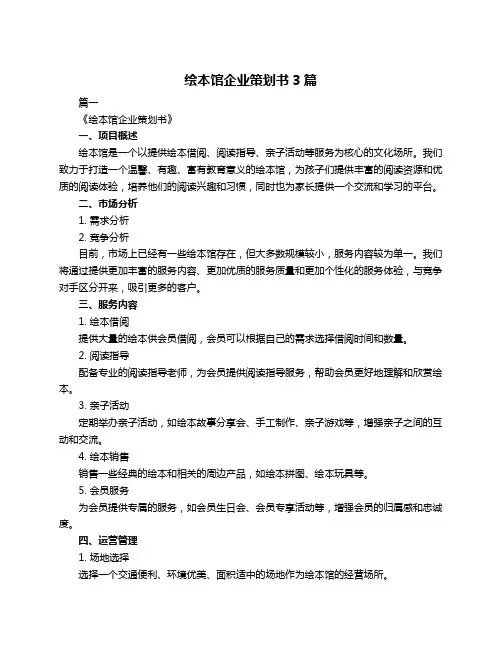 绘本馆企业策划书 3 篇

篇一

《绘本馆企业策划书》

一、项目概述

绘本馆是一个以提供绘本借阅、阅读指导、亲子活动等服务为核心的文化场所。我们致力于打造一个温馨、有趣、富有教育意义的绘本馆，为孩子们提供丰富的阅读资源和优质的阅读体验，培养他们的阅读兴趣和习惯，同时也为家长提供一个交流和学习的平台。

二、市场分析

1. 需求分析

2. 竞争分析

目前，市场上已经有一些绘本馆存在，但大多数规模较小，服务内容较为单一。我们将通过提供更加丰富的服务内容、更加优质的服务质量和更加个性化的服务体验，与竞争对手区分开来，吸引更多的客户。

三、服务内容

1. 绘本借阅

提供大量的绘本供会员借阅，会员可以根据自己的需求选择借阅时间和数量。

2. 阅读指导

配备专业的阅读指导老师，为会员提供阅读指导服务，帮助会员更好地理解和欣赏绘本。

3. 亲子活动

定期举办亲子活动，如绘本故事分享会、手工制作、亲子游戏等，增强亲子之间的互动和交流。

4. 绘本销售

销售一些经典的绘本和相关的周边产品，如绘本拼图、绘本玩具等。

5. 会员服务

为会员提供专属的服务，如会员生日会、会员专享活动等，增强会员的归属感和忠诚度。

四、运营管理

1. 场地选择

选择一个交通便利、环境优美、面积适中的场地作为绘本馆的经营场所。